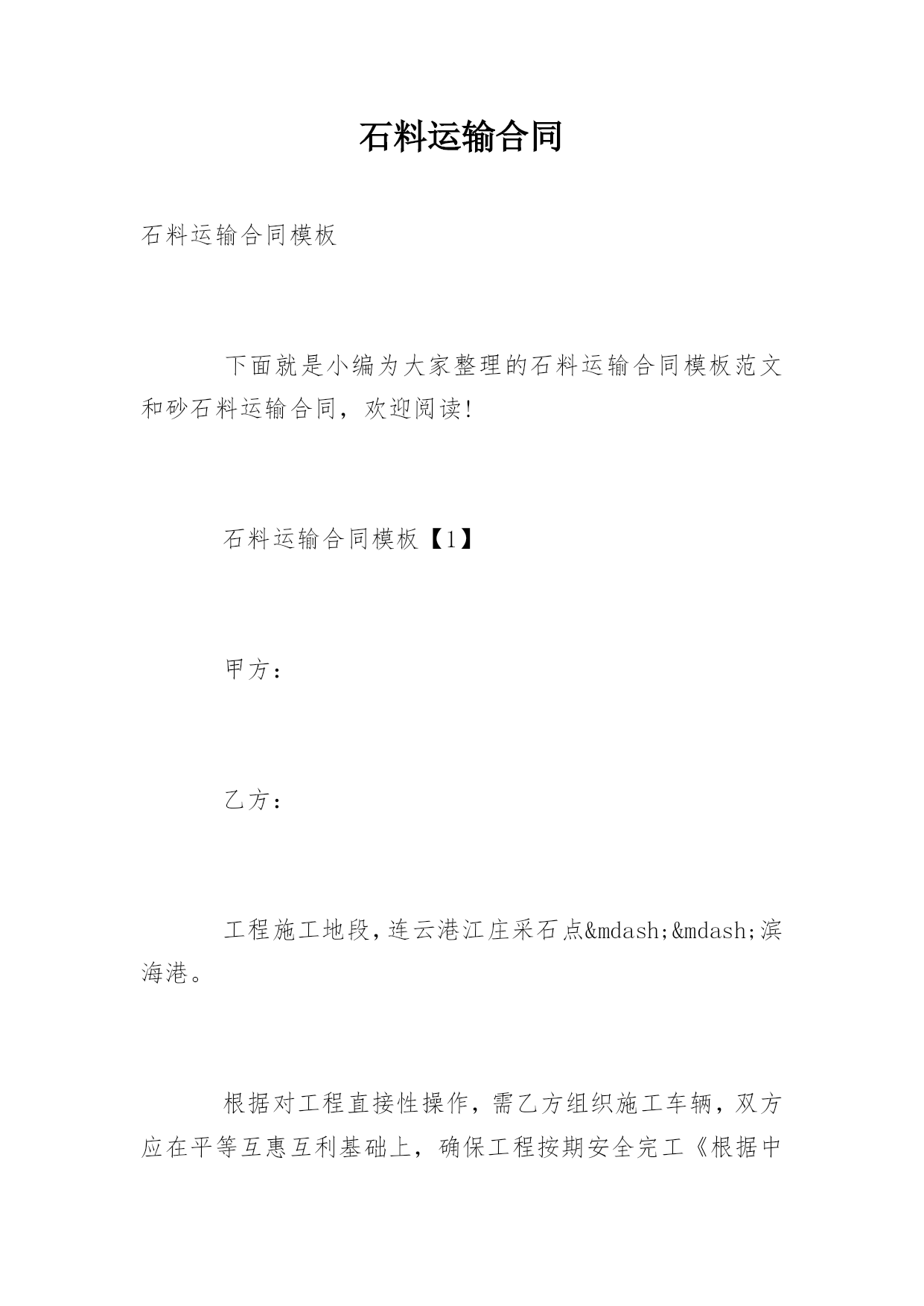 石料运输合同

石料运输合同模板

下面就是小编为大家整理的石料运输合同模板范文和砂石料运输合同，欢迎阅读!

石料运输合同模板【1】

甲方：

乙方：

工程施工地段，连云港江庄采石点&mdash;&mdash;滨海港。

根据对工程直接性操作，需乙方组织施工车辆，双方应在平等互惠互利基础上，确保工程按期安全完工《根据中